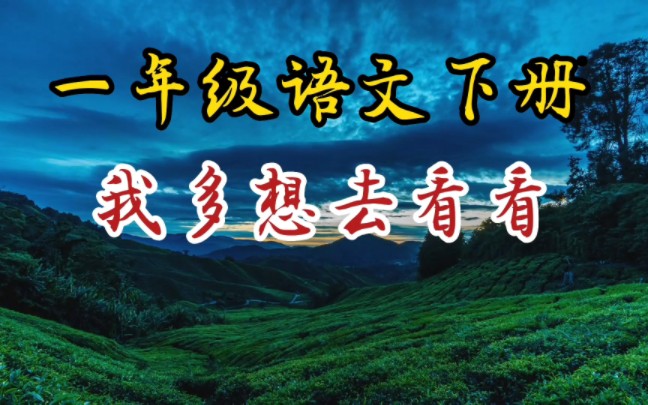 一年级语文下册

我多想去看看